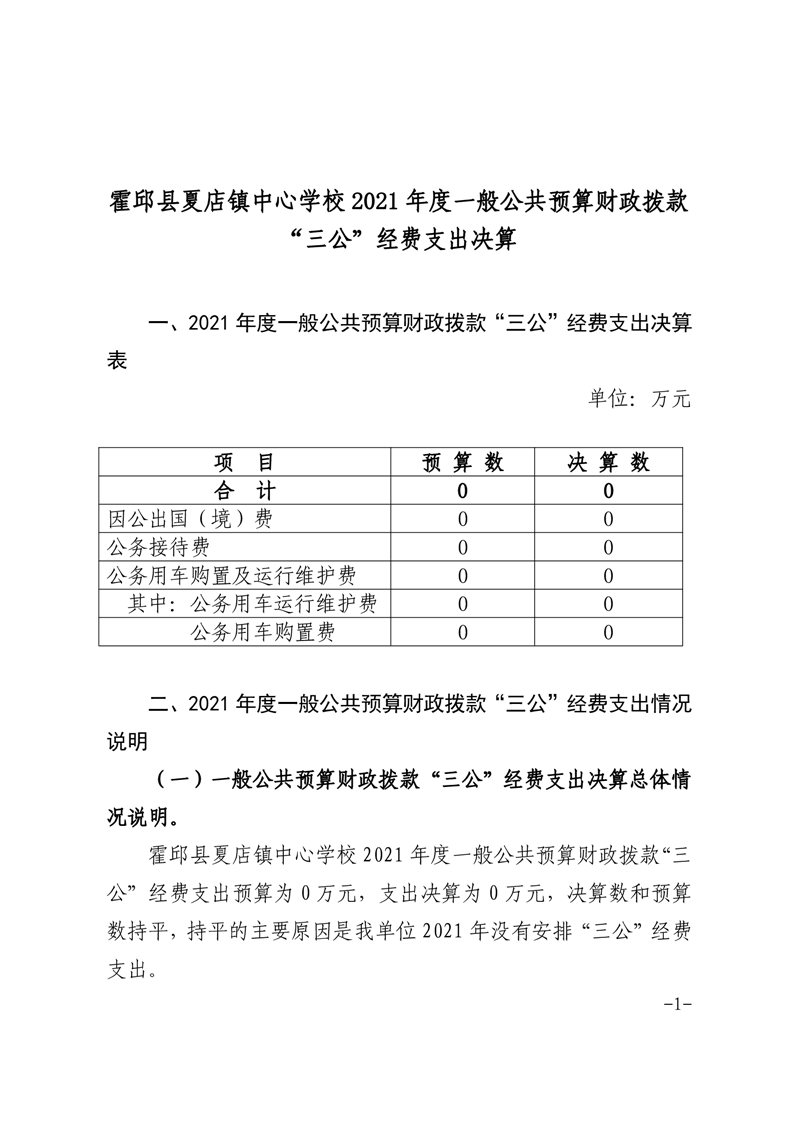 霍邱县夏店镇中心学校 2021 年度一般公共预算财政拨款“三公”经费支出决算

一、2021 年度一般公共预算财政拨款“三公”经费支出决算表

单位：万元

| 项　目 | 预 算 数 | 决 算 数 |
|---|---|---|
| 合　计 | 0 | 0 |
| 因公出国（境）费 | 0 | 0 |
| 公务接待费 | 0 | 0 |
| 公务用车购置及运行维护费 | 0 | 0 |
| 其中：公务用车运行维护费 | 0 | 0 |
| 公务用车购置费 | 0 | 0 |

二、2021 年度一般公共预算财政拨款“三公”经费支出情况说明

（一）一般公共预算财政拨款“三公”经费支出决算总体情况说明。

霍邱县夏店镇中心学校 2021 年度一般公共预算财政拨款“三公”经费支出预算为 0 万元，支出决算为 0 万元，决算数和预算数持平，持平的主要原因是我单位 2021 年没有安排“三公”经费支出。

-1-